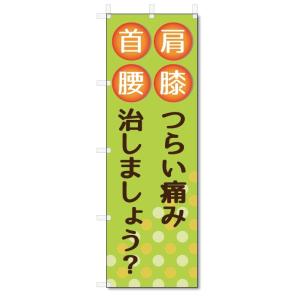 肩 首
膝 腰

つらい痛み
治しましょう?